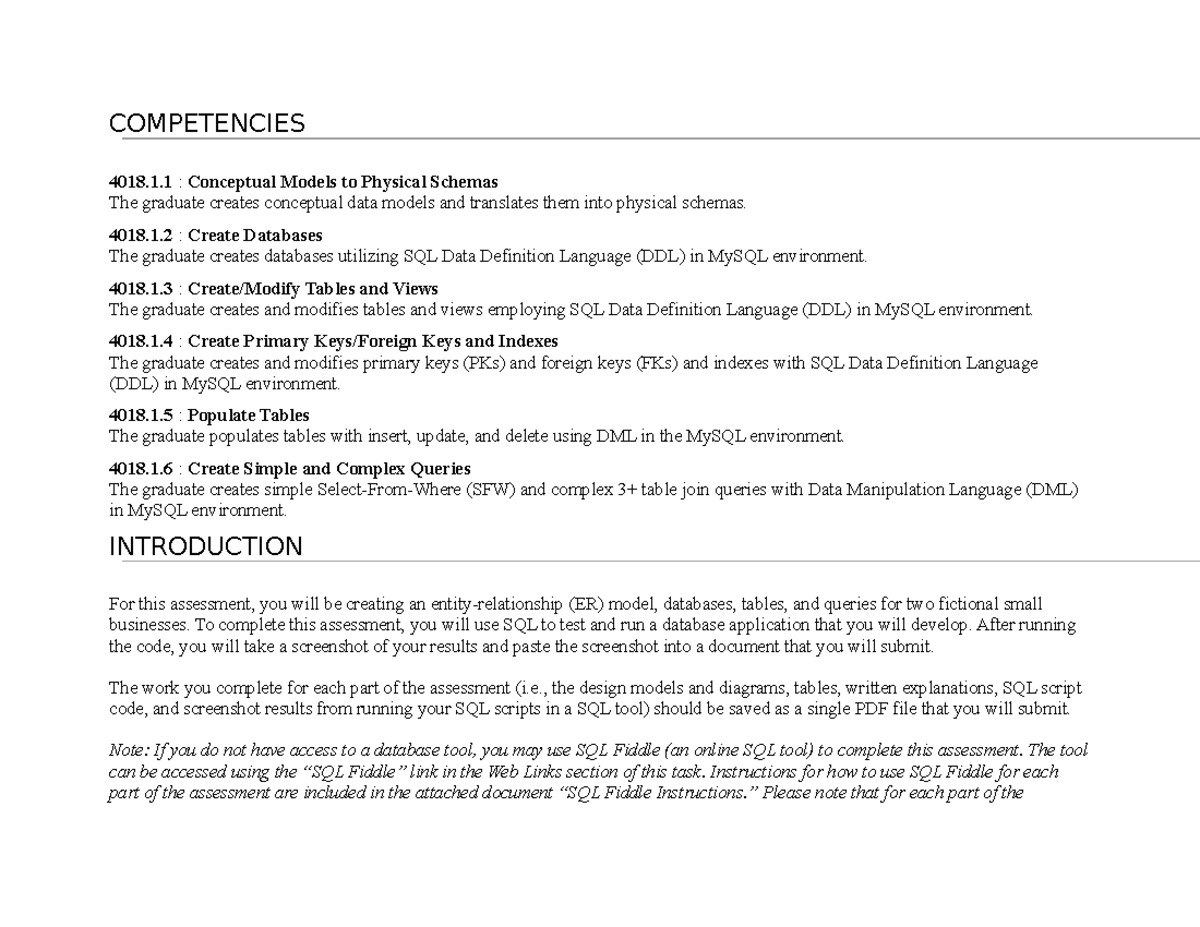 COMPETENCIES

4018.1.1 : Conceptual Models to Physical Schemas
The graduate creates conceptual data models and translates them into physical schemas.

4018.1.2 : Create Databases
The graduate creates databases utilizing SQL Data Definition Language (DDL) in MySQL environment.

4018.1.3 : Create/Modify Tables and Views
The graduate creates and modifies tables and views employing SQL Data Definition Language (DDL) in MySQL environment.

4018.1.4 : Create Primary Keys/Foreign Keys and Indexes
The graduate creates and modifies primary keys (PKs) and foreign keys (FKs) and indexes with SQL Data Definition Language (DDL) in MySQL environment.

4018.1.5 : Populate Tables
The graduate populates tables with insert, update, and delete using DML in the MySQL environment.

4018.1.6 : Create Simple and Complex Queries
The graduate creates simple Select-From-Where (SFW) and complex 3+ table join queries with Data Manipulation Language (DML) in MySQL environment.

INTRODUCTION

For this assessment, you will be creating an entity-relationship (ER) model, databases, tables, and queries for two fictional small businesses. To complete this assessment, you will use SQL to test and run a database application that you will develop. After running the code, you will take a screenshot of your results and paste the screenshot into a document that you will submit.

The work you complete for each part of the assessment (i.e., the design models and diagrams, tables, written explanations, SQL script code, and screenshot results from running your SQL scripts in a SQL tool) should be saved as a single PDF file that you will submit.

Note: If you do not have access to a database tool, you may use SQL Fiddle (an online SQL tool) to complete this assessment. The tool can be accessed using the "SQL Fiddle" link in the Web Links section of this task. Instructions for how to use SQL Fiddle for each part of the assessment are included in the attached document "SQL Fiddle Instructions." Please note that for each part of the